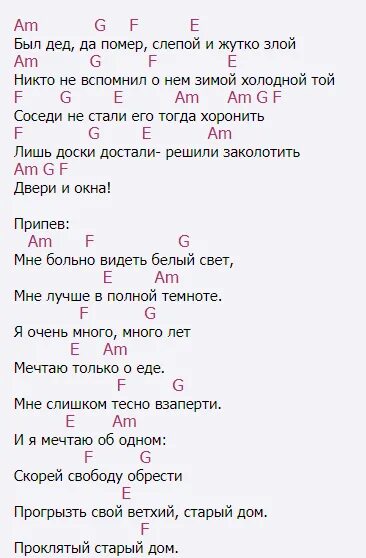 Am G F E
Был дед, да помер, слепой и жутко злой
Am G F E
Никто не вспомнил о нем зимой холодной той
F G E Am Am G F
Соседи не стали его тогда хоронить
F G E Am
Лишь доски достали- решили заколотить
Am G F
Двери и окна!

Припев:
Am F G
Мне больно видеть белый свет,
E Am
Мне лучше в полной темноте.
F G
Я очень много, много лет
E Am
Мечтаю только о еде.
F G
Мне слишком тесно взаперти.
E Am
И я мечтаю об одном:
F G
Скорей свободу обрести
E
Прогрызть свой ветхий, старый дом.
F
Проклятый старый дом.